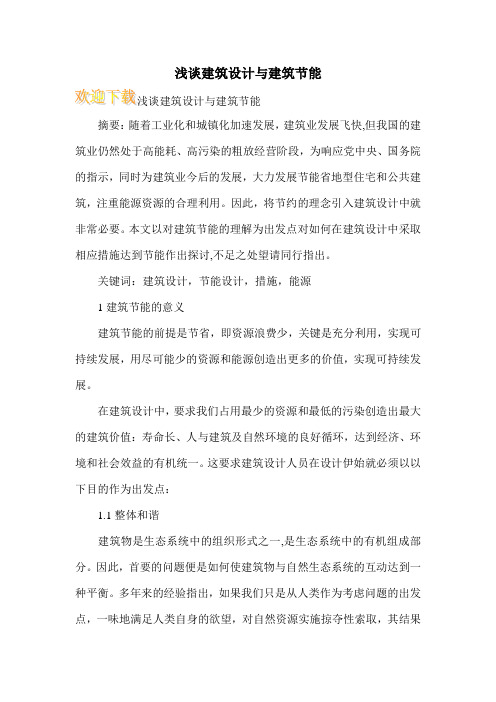 浅谈建筑设计与建筑节能

欢迎下载浅谈建筑设计与建筑节能

摘要：随着工业化和城镇化加速发展，建筑业发展飞快,但我国的建筑业仍然处于高能耗、高污染的粗放经营阶段，为响应党中央、国务院的指示，同时为建筑业今后的发展，大力发展节能省地型住宅和公共建筑，注重能源资源的合理利用。因此，将节约的理念引入建筑设计中就非常必要。本文以对建筑节能的理解为出发点对如何在建筑设计中采取相应措施达到节能作出探讨,不足之处望请同行指出。

关键词：建筑设计，节能设计，措施，能源

1 建筑节能的意义

建筑节能的前提是节省，即资源浪费少，关键是充分利用，实现可持续发展，用尽可能少的资源和能源创造出更多的价值，实现可持续发展。

在建筑设计中，要求我们占用最少的资源和最低的污染创造出最大的建筑价值：寿命长、人与建筑及自然环境的良好循环，达到经济、环境和社会效益的有机统一。这要求建筑设计人员在设计伊始就必须以以下目的作为出发点：

1.1 整体和谐

建筑物是生态系统中的组织形式之一,是生态系统中的有机组成部分。因此，首要的问题便是如何使建筑物与自然生态系统的互动达到一种平衡。多年来的经验指出，如果我们只是从人类作为考虑问题的出发点，一味地满足人类自身的欲望，对自然资源实施掠夺性索取，其结果